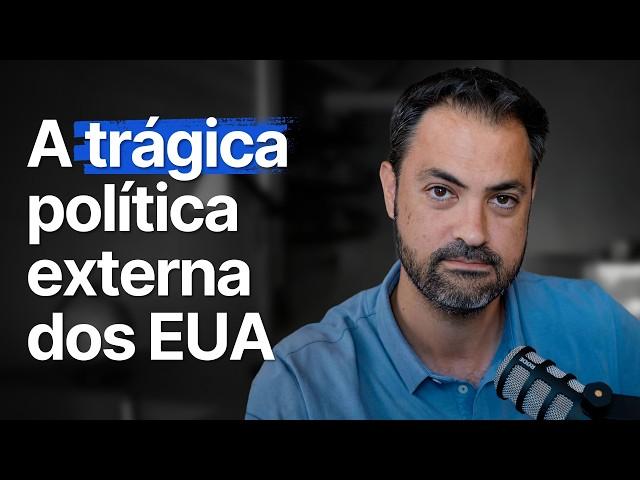 A trágica política externa dos EUA